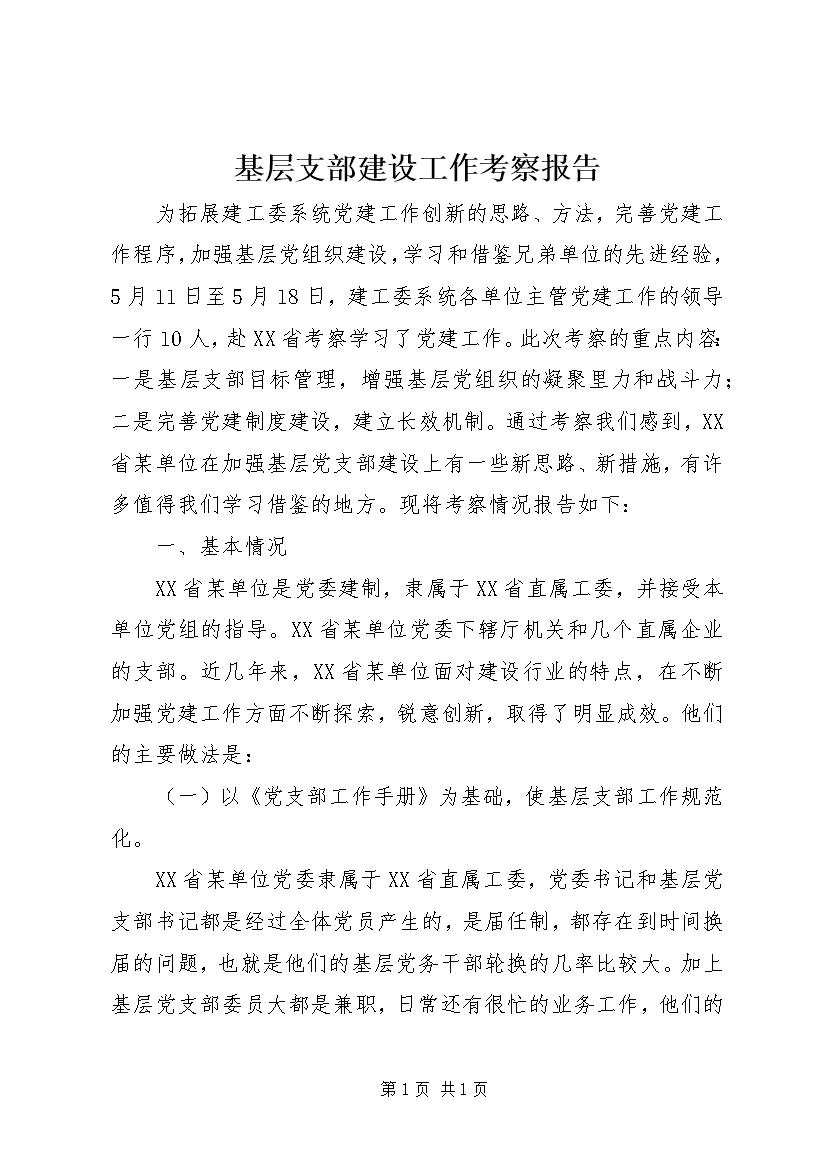 基层支部建设工作考察报告

为拓展建工委系统党建工作创新的思路、方法，完善党建工作程序，加强基层党组织建设，学习和借鉴兄弟单位的先进经验，5月11日至5月18日，建工委系统各单位主管党建工作的领导一行10人，赴XX省考察学习了党建工作。此次考察的重点内容：一是基层支部目标管理，增强基层党组织的凝聚里力和战斗力；二是完善党建制度建设，建立长效机制。通过考察我们感到，XX省某单位在加强基层党支部建设上有一些新思路、新措施，有许多值得我们学习借鉴的地方。现将考察情况报告如下：

一、基本情况

XX省某单位是党委建制，隶属于XX省直属工委，并接受本单位党组的指导。XX省某单位党委下辖厅机关和几个直属企业的支部。近几年来，XX省某单位面对建设行业的特点，在不断加强党建工作方面不断探索，锐意创新，取得了明显成效。他们的主要做法是：

（一）以《党支部工作手册》为基础，使基层支部工作规范化。

XX省某单位党委隶属于XX省直属工委，党委书记和基层党支部书记都是经过全体党员产生的，是届任制，都存在到时间换届的问题，也就是他们的基层党务干部轮换的几率比较大。加上基层党支部委员大都是兼职，日常还有很忙的业务工作，他们的

第1页 共1页